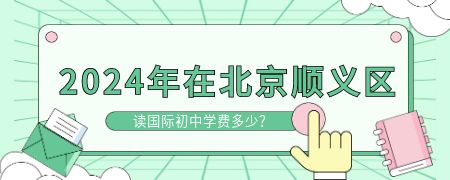 2024年在北京顺义区

读国际初中学费多少?